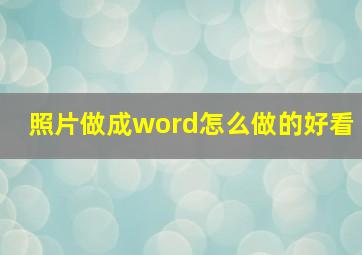 照片做成word怎么做的好看